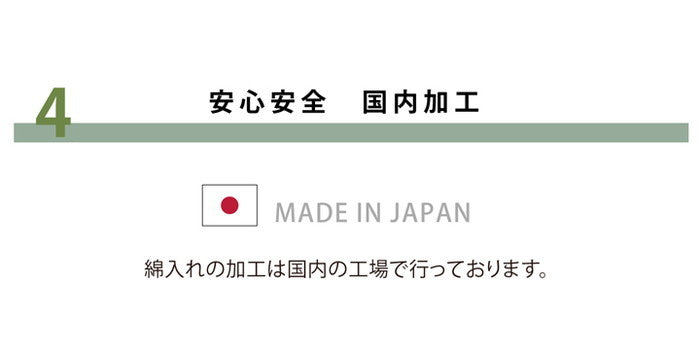 4 安心安全　国内加工

MADE IN JAPAN

綿入れの加工は国内の工場で行っております。